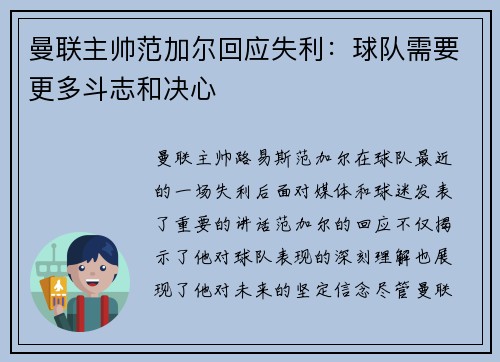 曼联主帅范加尔回应失利：球队需要更多斗志和决心

曼联主帅路易斯范加尔在球队最近的一场失利后面对媒体和球迷发表了重要的讲话范加尔的回应不仅揭示了他对球队表现的深刻理解也展现了他对未来的坚定信念尽管曼联